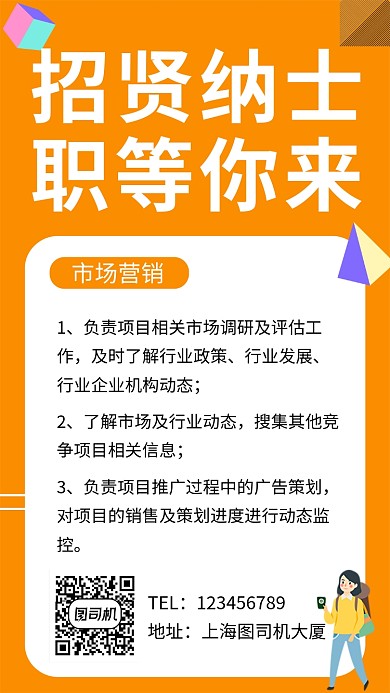 招贤纳士
职等你来

市场营销

1、负责项目相关市场调研及评估工作，及时了解行业政策、行业发展、行业企业机构动态；

2、了解市场及行业动态，搜集其他竞争项目相关信息；

3、负责项目推广过程中的广告策划，对项目的销售及策划进度进行动态监控。

图司机

TEL：123456789
地址：上海图司机大厦